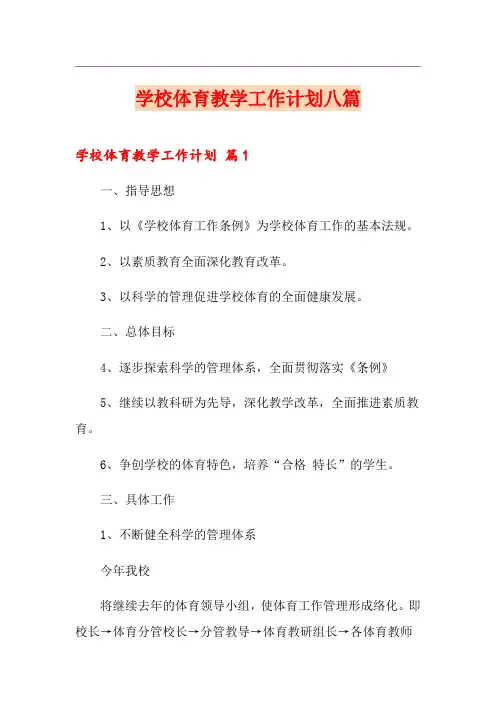 学校体育教学工作计划八篇

学校体育教学工作计划 篇1

一、指导思想

1、以《学校体育工作条例》为学校体育工作的基本法规。

2、以素质教育全面深化教育改革。

3、以科学的管理促进学校体育的全面健康发展。

二、总体目标

4、逐步探索科学的管理体系，全面贯彻落实《条例》

5、继续以教科研为先导，深化教学改革，全面推进素质教育。

6、争创学校的体育特色，培养“合格 特长”的学生。

三、具体工作

1、不断健全科学的管理体系

今年我校

将继续去年的体育领导小组，使体育工作管理形成络化。即校长→体育分管校长→分管教导→体育教研组长→各体育教师